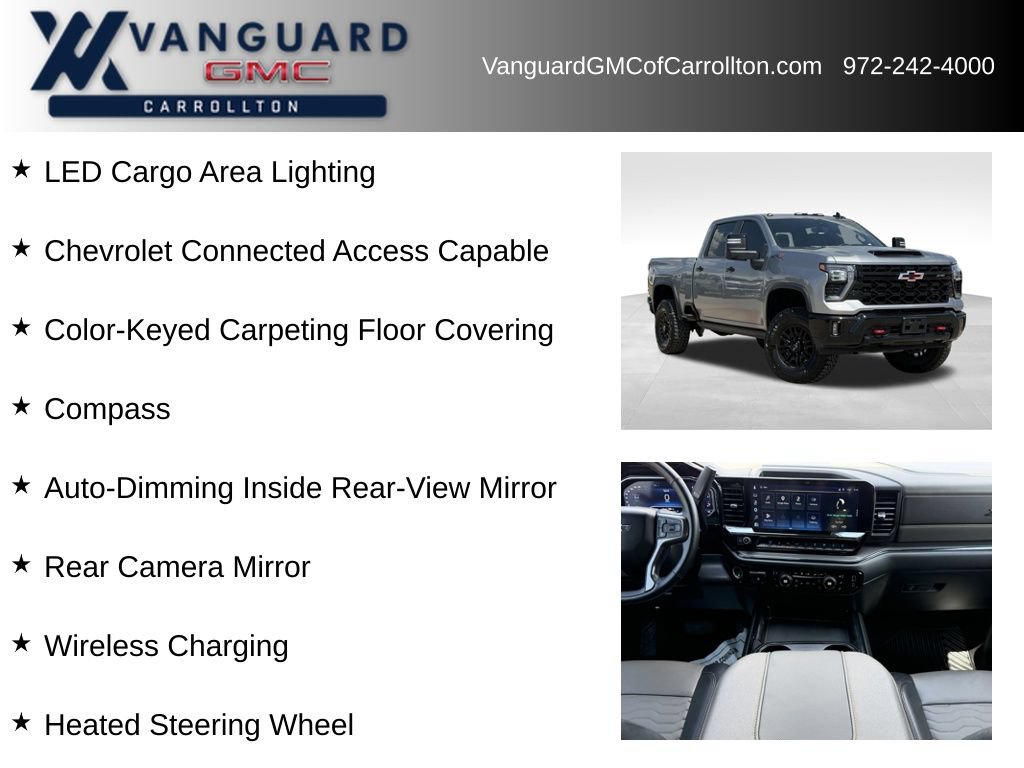 VANGUARD
GMC
CARROLLTON

VanguardGMCofCarrollton.com 972-242-4000

★ LED Cargo Area Lighting

★ Chevrolet Connected Access Capable

★ Color-Keyed Carpeting Floor Covering

★ Compass

★ Auto-Dimming Inside Rear-View Mirror

★ Rear Camera Mirror

★ Wireless Charging

★ Heated Steering Wheel